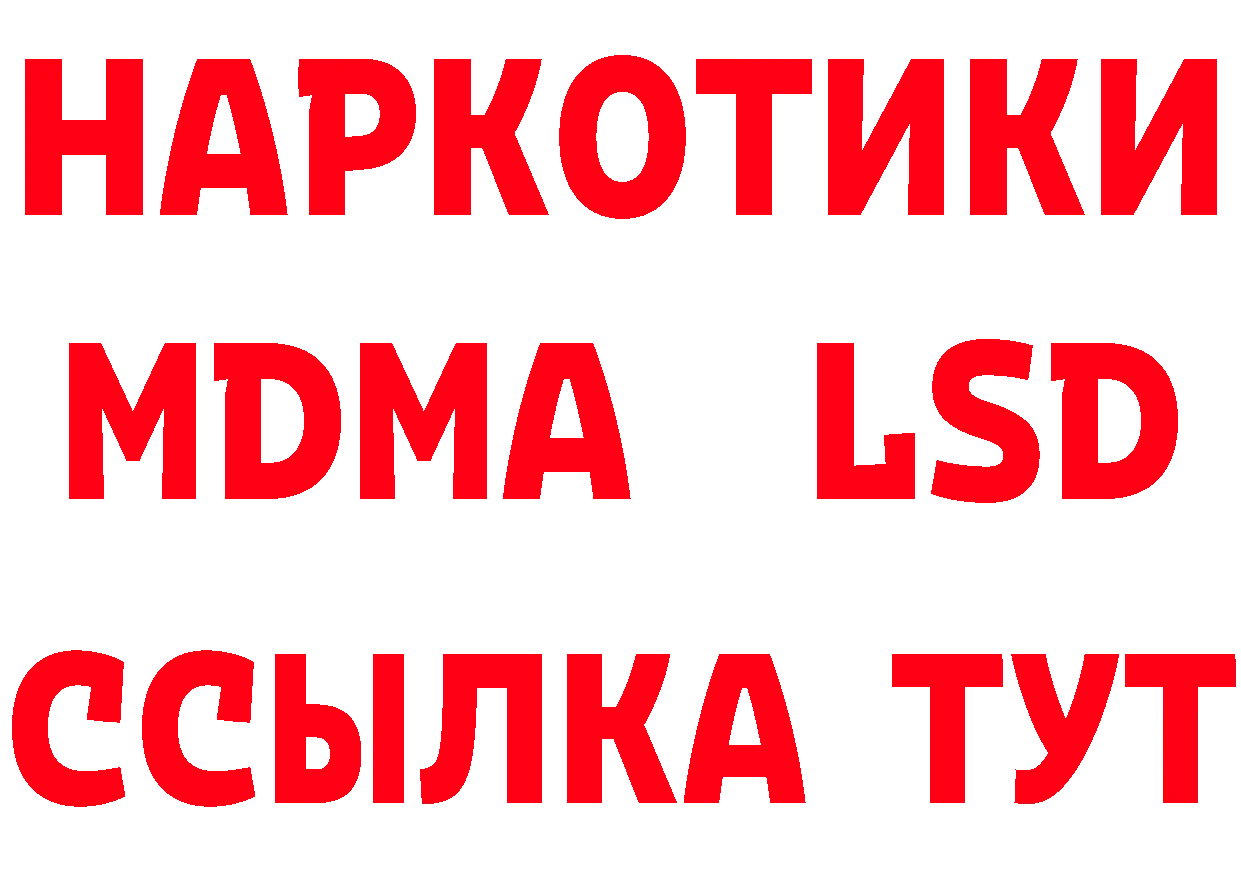 НАРКОТИКИ
MDMA LSD
ССЫЛКА ТУТ